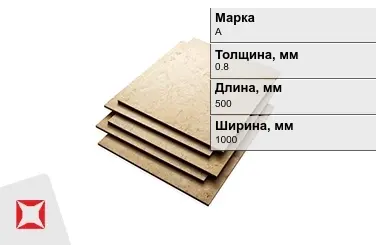 Марка
А

Толщина, мм
0.8

Длина, мм
500

Ширина, мм
1000